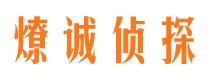 燎诚侦探